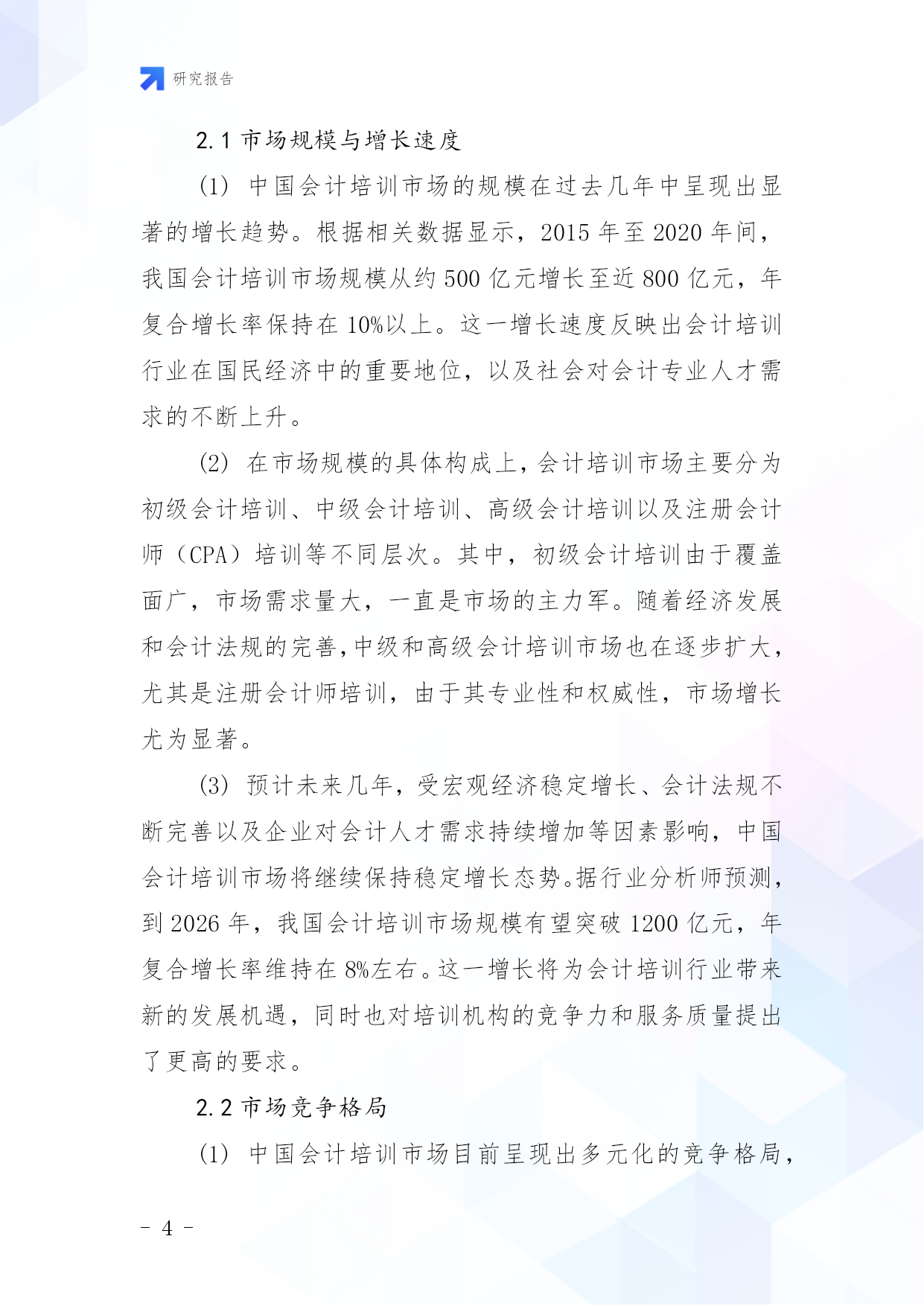 研究报告

2.1 市场规模与增长速度

(1) 中国会计培训市场的规模在过去几年中呈现出显著的增长趋势。根据相关数据显示，2015 年至 2020 年间，我国会计培训市场规模从约 500 亿元增长至近 800 亿元，年复合增长率保持在 10%以上。这一增长速度反映出会计培训行业在国民经济中的重要地位，以及社会对会计专业人才需求的不断上升。

(2) 在市场规模的具体构成上，会计培训市场主要分为初级会计培训、中级会计培训、高级会计培训以及注册会计师（CPA）培训等不同层次。其中，初级会计培训由于覆盖面广，市场需求量大，一直是市场的主力军。随着经济发展和会计法规的完善，中级和高级会计培训市场也在逐步扩大，尤其是注册会计师培训，由于其专业性和权威性，市场增长尤为显著。

(3) 预计未来几年，受宏观经济稳定增长、会计法规不断完善以及企业对会计人才需求持续增加等因素影响，中国会计培训市场将继续保持稳定增长态势。据行业分析师预测，到 2026 年，我国会计培训市场规模有望突破 1200 亿元，年复合增长率维持在 8%左右。这一增长将为会计培训行业带来新的发展机遇，同时也对培训机构的竞争力和服务质量提出了更高的要求。

2.2 市场竞争格局

(1) 中国会计培训市场目前呈现出多元化的竞争格局，

- 4 -